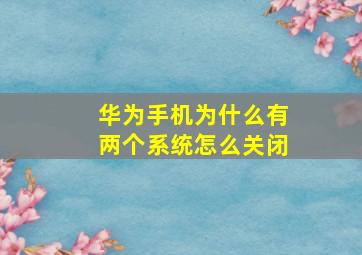 华为手机为什么有两个系统怎么关闭